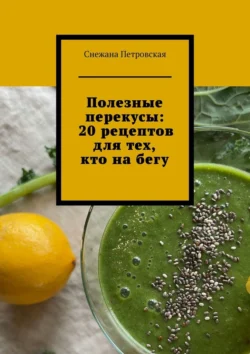 Снежана Петровская

Полезные перекусы: 20 рецептов для тех, кто на бегу